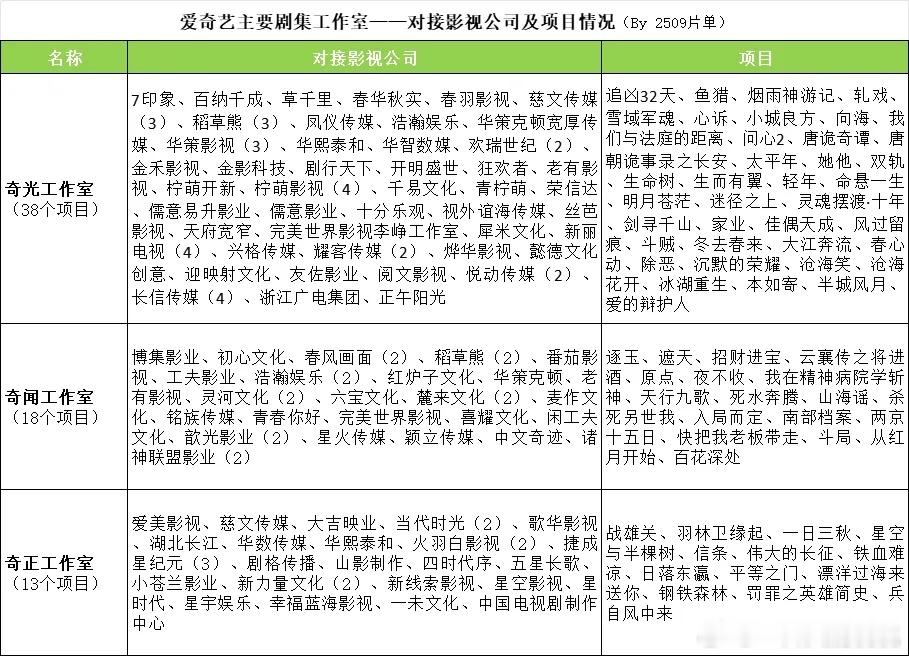 爱奇艺主要剧集工作室——对接影视公司及项目情况（By 2509片单）

| 名称 | 对接影视公司 | 项目 |
|---|---|---|
| 奇光工作室（38个项目） | 7印象、百纳千成、草千里、春华秋实、春羽影视、慈文传媒（3）、稻草熊（3）、凤仪传媒、浩瀚娱乐、华策克顿宽厚传媒、华策影视（3）、华熙泰和、华智数媒、欢瑞世纪（2）、金禾影视、金影科技、剧行天下、开明盛世、狂欢者、老有影视、柠萌开新、柠萌影视（4）、千易文化、青柠萌、荣信达、儒意易升影业、儒意影业、十分乐观、视外谊海传媒、丝芭影视、天府宽窄、完美世界影视李峥工作室、犀米文化、新丽电视（4）、兴格传媒、耀客传媒（2）、烨华影视、懿德文化创意、迎映射文化、友佐影业、阅文影视、悦动传媒（2）、长信传媒（4）、浙江广电集团、正午阳光 | 追凶32天、鱼猎、烟雨神游记、轧戏、雪域军魂、心诉、小城良方、向海、我们与法庭的距离、问心2、唐诡奇谭、唐朝诡事录之长安、太平年、她他、双轨、生命树、生而有翼、轻年、命悬一生、明月苍茫、迷径之上、灵魂摆渡·十年、剑寻千山、家业、佳偶天成、风过留痕、斗贼、冬去春来、大江奔流、春心动、除恶、沉默的荣耀、沧海笑、沧海花开、冰湖重生、本如寄、半城风月、爱的辩护人 |
| 奇闻工作室（18个项目） | 博集影业、初心文化、春风画面（2）、稻草熊（2）、番茄影视、工夫影业、浩瀚娱乐（2）、红炉子文化、华策克顿、老有影视、灵河文化（2）、六宝文化、麓来文化（2）、麦作文化、铭族传媒、青春你好、完美世界影视、喜耀文化、闲工夫文化、歆光影业（2）、星火传媒、颖立传媒、中文奇迹、诸神联盟影业（2） | 逐玉、遮天、招财进宝、云襄传之将进酒、原点、夜不收、我在精神病院学斩神、天行九歌、死水奔腾、山海谣、杀死另世我、入局而定、南部档案、两京十五日、快把我老板带走、斗局、从红月开始、百花深处 |
| 奇正工作室（13个项目） | 爱美影视、慈文传媒、大吉映业、当代时光（2）、歌华影视、湖北长江、华数传媒、华熙泰和、火羽白影视（2）、捷成星纪元（3）、剧格传播、山影制作、四时代序、五星长歌、小苍兰影业、新力量文化（2）、新线索影视、星空影视、星时代、星宇娱乐、幸福蓝海影视、一未文化、中国电视剧制作中心 | 战雄关、羽林卫缘起、一日三秋、星空与半棵树、信条、伟大的长征、铁血难凉、日落东瀛、平等之门、漂洋过海来送你、钢铁森林、罚罪之英雄简史、兵自风中来 |